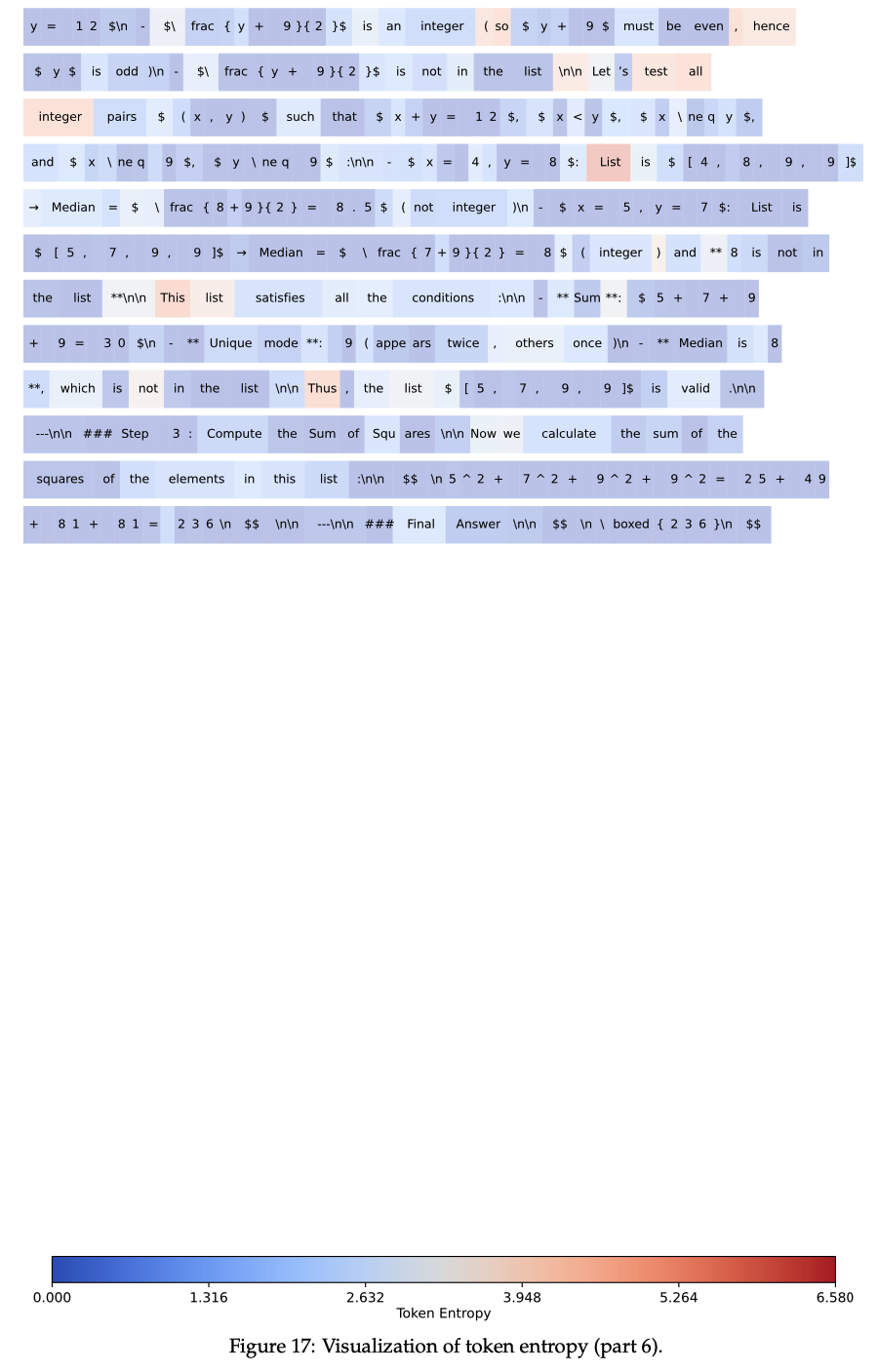 y = 1 2 $\n - $\ frac { y + 9 }{ 2 }$ is an integer ( so $ y + 9 $ must be even , hence $ y $ is odd )\n - $\ frac { y + 9 }{ 2 }$ is not in the list \n\n Let 's test all integer pairs $ ( x , y ) $ such that $ x + y = 1 2 $, $ x < y $, $ x \ ne q y $, and $ x \ ne q 9 $, $ y \ ne q 9 $ :\n\n - $ x = 4 , y = 8 $: List is $ [ 4 , 8 , 9 , 9 ]$ → Median = $ \ frac { 8 + 9 }{ 2 } = 8 . 5 $ ( not integer )\n - $ x = 5 , y = 7 $: List is $ [ 5 , 7 , 9 , 9 ]$ → Median = $ \ frac { 7 + 9 }{ 2 } = 8 $ ( integer ) and ** 8 is not in the list **\n\n This list satisfies all the conditions :\n\n - ** Sum **: $ 5 + 7 + 9 + 9 = 3 0 $\n - ** Unique mode **: 9 ( appe ars twice , others once )\n - ** Median is 8 **, which is not in the list \n\n Thus , the list $ [ 5 , 7 , 9 , 9 ]$ is valid .\n\n ---\n\n ### Step 3 : Compute the Sum of Squ ares \n\n Now we calculate the sum of the squares of the elements in this list :\n\n $$ \n 5 ^ 2 + 7 ^ 2 + 9 ^ 2 + 9 ^ 2 = 2 5 + 4 9 + 8 1 + 8 1 = 2 3 6 \n $$ \n\n ---\n\n ### Final Answer \n\n $$ \n \ boxed { 2 3 6 }\n $$

0.000 1.316 2.632 3.948 5.264 6.580
Token Entropy

Figure 17: Visualization of token entropy (part 6).